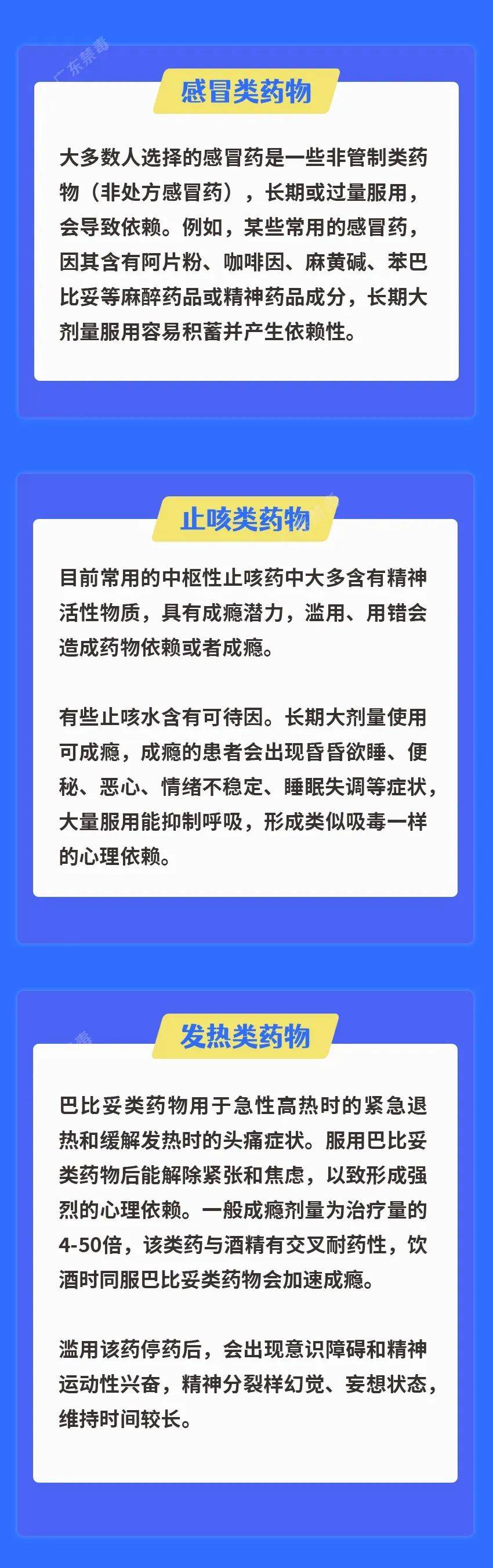 广东禁毒

感冒类药物

大多数人选择的感冒药是一些非管制类药物（非处方感冒药），长期或过量服用，会导致依赖。例如，某些常用的感冒药，因其含有阿片粉、咖啡因、麻黄碱、苯巴比妥等麻醉药品或精神药品成分，长期大剂量服用容易积蓄并产生依赖性。

止咳类药物

目前常用的中枢性止咳药中大多含有精神活性物质，具有成瘾潜力，滥用、用错会造成药物依赖或者成瘾。

有些止咳水含有可待因。长期大剂量使用可成瘾，成瘾的患者会出现昏昏欲睡、便秘、恶心、情绪不稳定、睡眠失调等症状，大量服用能抑制呼吸，形成类似吸毒一样的心理依赖。

发热类药物

巴比妥类药物用于急性高热时的紧急退热和缓解发热时的头痛症状。服用巴比妥类药物后能解除紧张和焦虑，以致形成强烈的心理依赖。一般成瘾剂量为治疗量的4-50倍，该类药与酒精有交叉耐药性，饮酒时同服巴比妥类药物会加速成瘾。

滥用该药停药后，会出现意识障碍和精神运动性兴奋，精神分裂样幻觉、妄想状态，维持时间较长。